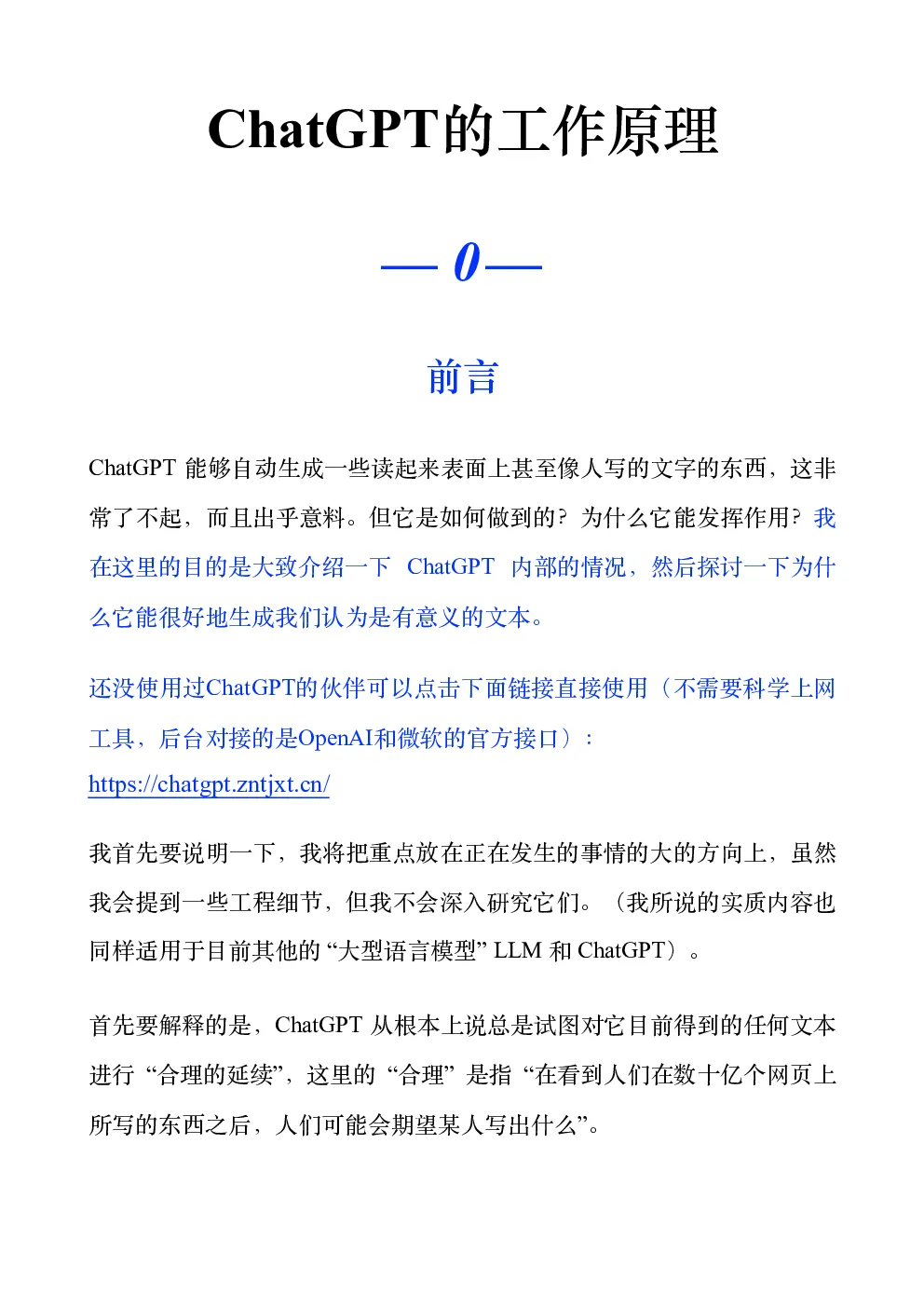 ChatGPT的工作原理

— 0—

前言

ChatGPT能够自动生成一些读起来表面上甚至像人写的文字的东西，这非常了不起，而且出乎意料。但它是如何做到的？为什么它能发挥作用？我在这里的目的是大致介绍一下ChatGPT内部的情况，然后探讨一下为什么它能很好地生成我们认为是有意义的文本。

还没使用过ChatGPT的伙伴可以点击下面链接直接使用（不需要科学上网工具，后台对接的是OpenAI和微软的官方接口）：
https://chatgpt.zntjxt.cn/

我首先要说明一下，我将把重点放在正在发生的事情的大的方向上，虽然我会提到一些工程细节，但我不会深入研究它们。（我所说的实质内容也同样适用于目前其他的“大型语言模型”LLM和ChatGPT）。

首先要解释的是，ChatGPT从根本上说总是试图对它目前得到的任何文本进行“合理的延续”，这里的“合理”是指“在看到人们在数十亿个网页上所写的东西之后，人们可能会期望某人写出什么”。